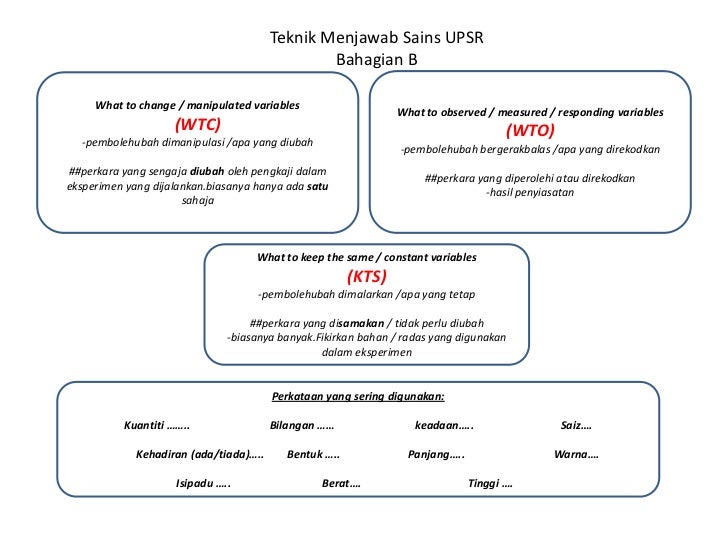 Teknik Menjawab Sains UPSR
Bahagian B

What to change / manipulated variables
(WTC)
-pembolehubah dimanipulasi /apa yang diubah

##perkara yang sengaja diubah oleh pengkaji dalam eksperimen yang dijalankan.biasanya hanya ada satu sahaja

What to observed / measured / responding variables
(WTO)
-pembolehubah bergerakbalas /apa yang direkodkan

##perkara yang diperolehi atau direkodkan
-hasil penyiasatan

What to keep the same / constant variables
(KTS)
-pembolehubah dimalarkan /apa yang tetap

##perkara yang disamakan / tidak perlu diubah
-biasanya banyak.Fikirkan bahan / radas yang digunakan dalam eksperimen

Perkataan yang sering digunakan:

Kuantiti ……..
Bilangan ……
keadaan…..
Saiz….

Kehadiran (ada/tiada)…..
Bentuk …..
Panjang…..
Warna….

Isipadu …..
Berat….
Tinggi ….